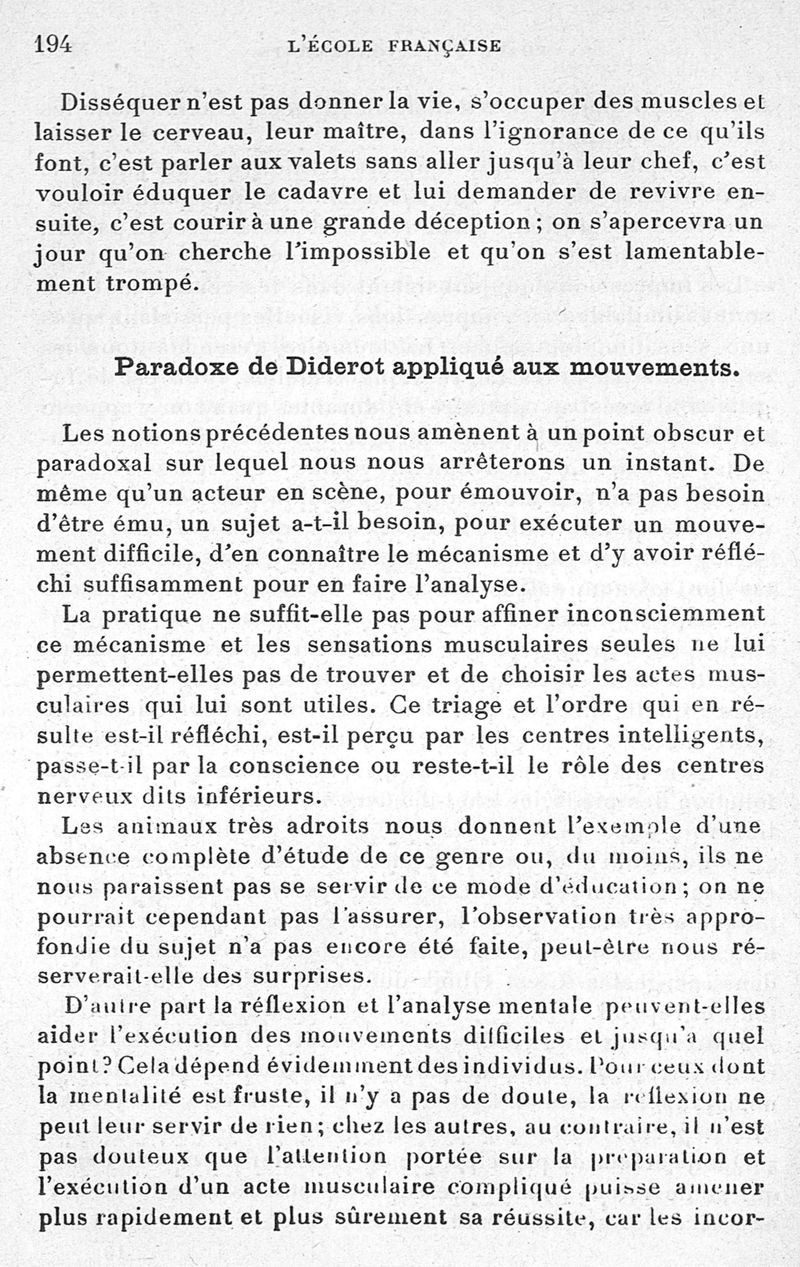 194 L'ÉCOLE FRANÇAISE

Disséquer n'est pas donner la vie, s'occuper des muscles et laisser le cerveau, leur maître, dans l'ignorance de ce qu'ils font, c'est parler aux valets sans aller jusqu'à leur chef, c'est vouloir éduquer le cadavre et lui demander de revivre ensuite, c'est courir à une grande déception ; on s'apercevra un jour qu'on cherche l'impossible et qu'on s'est lamentablement trompé.

Paradoxe de Diderot appliqué aux mouvements.

Les notions précédentes nous amènent à un point obscur et paradoxal sur lequel nous nous arrêterons un instant. De même qu'un acteur en scène, pour émouvoir, n'a pas besoin d'être ému, un sujet a-t-il besoin, pour exécuter un mouvement difficile, d'en connaître le mécanisme et d'y avoir réfléchi suffisamment pour en faire l'analyse.

La pratique ne suffit-elle pas pour affiner inconsciemment ce mécanisme et les sensations musculaires seules ne lui permettent-elles pas de trouver et de choisir les actes musculaires qui lui sont utiles. Ce triage et l'ordre qui en résulte est-il réfléchi, est-il perçu par les centres intelligents, passe-t-il par la conscience ou reste-t-il le rôle des centres nerveux dits inférieurs.

Les animaux très adroits nous donnent l'exemple d'une absence complète d'étude de ce genre ou, du moins, ils ne nous paraissent pas se servir de ce mode d'éducation ; on ne pourrait cependant pas l'assurer, l'observation très approfondie du sujet n'a pas encore été faite, peut-être nous réserverait-elle des surprises.

D'autre part la réflexion et l'analyse mentale peuvent-elles aider l'exécution des mouvements difficiles et jusqu'à quel point ? Cela dépend évidemment des individus. Pour ceux dont la mentalité est fruste, il n'y a pas de doute, la réflexion ne peut leur servir de rien ; chez les autres, au contraire, il n'est pas douteux que l'attention portée sur la préparation et l'exécution d'un acte musculaire compliqué puisse amener plus rapidement et plus sûrement sa réussite, car les incor-